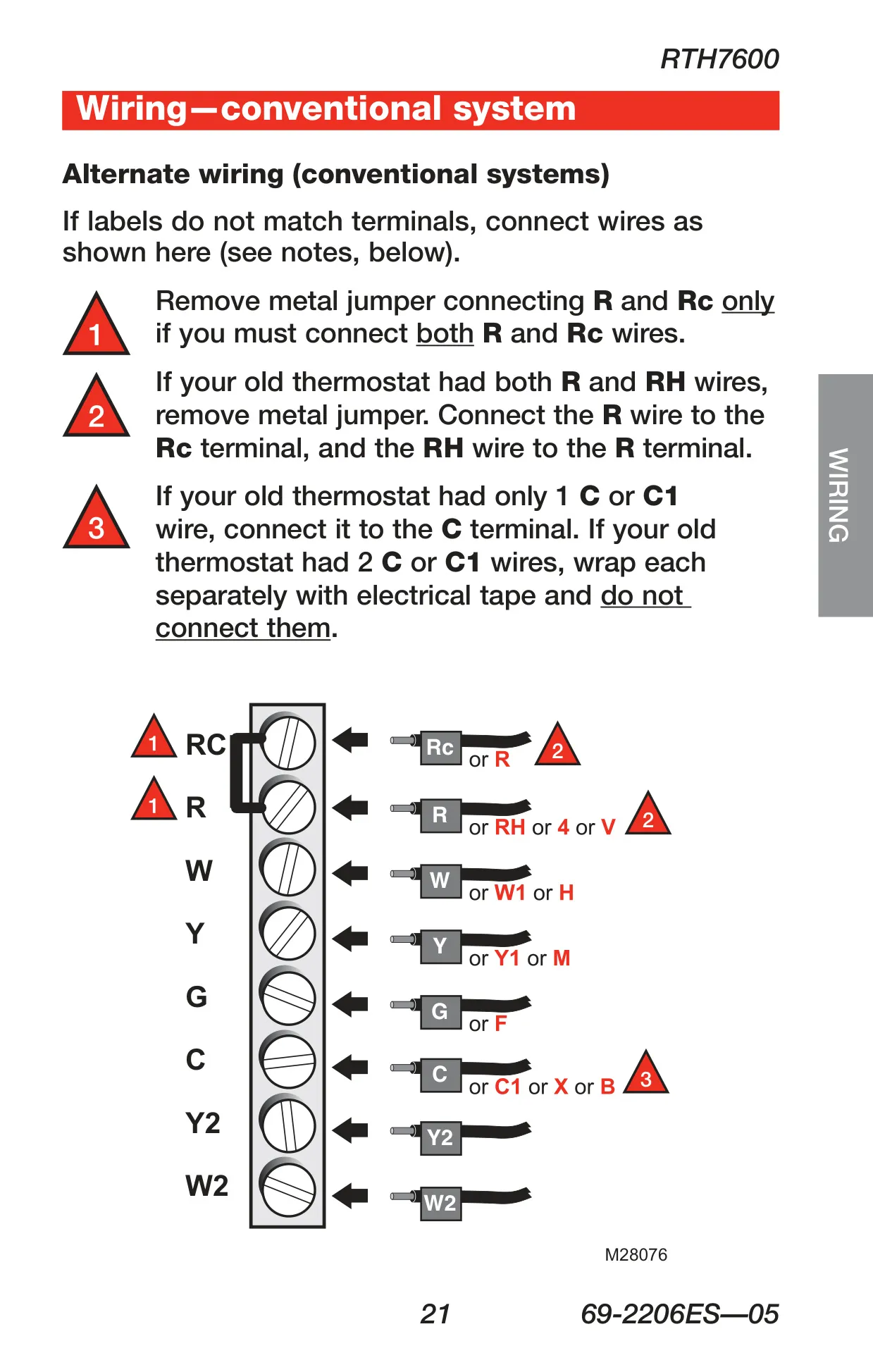 RTH7600

Wiring—conventional system

Alternate wiring (conventional systems)

If labels do not match terminals, connect wires as shown here (see notes, below).

1 Remove metal jumper connecting R and Rc only if you must connect both R and Rc wires.

2 If your old thermostat had both R and RH wires, remove metal jumper. Connect the R wire to the Rc terminal, and the RH wire to the R terminal.

3 If your old thermostat had only 1 C or C1 wire, connect it to the C terminal. If your old thermostat had 2 C or C1 wires, wrap each separately with electrical tape and do not connect them.

WIRING

1 RC
1 R
W
Y
G
C
Y2
W2

Rc or R 2
R or RH or 4 or V 2
W or W1 or H
Y or Y1 or M
G or F
C or C1 or X or B 3
Y2
W2

M28076

21

69-2206ES—05